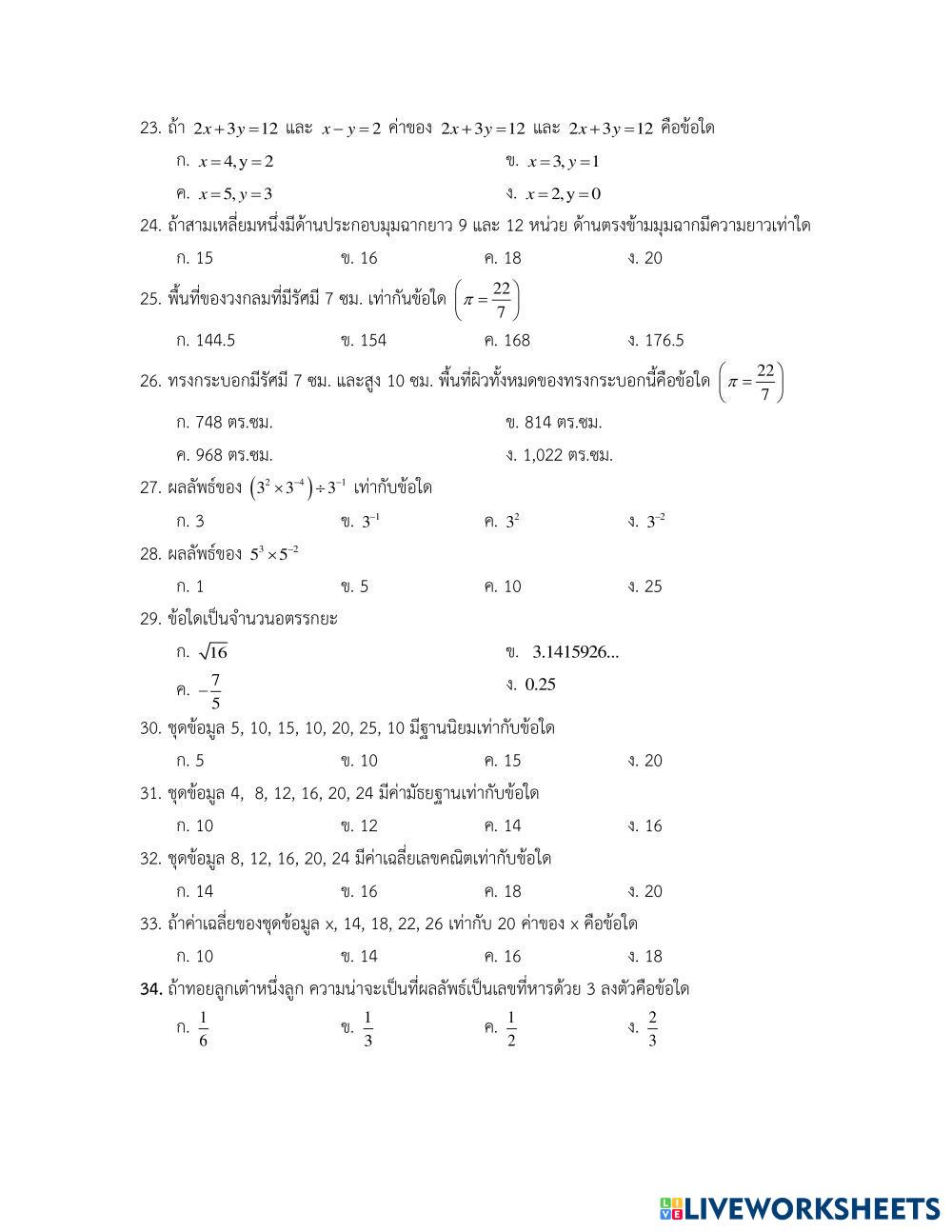 23. ถ้า $2x+3y=12$ และ $x-y=2$ ค่าของ $2x+3y=12$ และ $2x+3y=12$ คือข้อใด

ก. $x=4, y=2$
ข. $x=3, y=1$
ค. $x=5, y=3$
ง. $x=2, y=0$

24. ถ้าสามเหลี่ยมหนึ่งมีด้านประกอบมุมฉากยาว 9 และ 12 หน่วย ด้านตรงข้ามมุมฉากมีความยาวเท่าใด

ก. 15
ข. 16
ค. 18
ง. 20

25. พื้นที่ของวงกลมที่มีรัศมี 7 ซม. เท่ากับข้อใด $\left(\pi=\frac{22}{7}\right)$

ก. 144.5
ข. 154
ค. 168
ง. 176.5

26. ทรงกระบอกมีรัศมี 7 ซม. และสูง 10 ซม. พื้นที่ผิวทั้งหมดของทรงกระบอกนี้คือข้อใด $\left(\pi=\frac{22}{7}\right)$

ก. 748 ตร.ซม.
ข. 814 ตร.ซม.
ค. 968 ตร.ซม.
ง. 1,022 ตร.ซม.

27. ผลลัพธ์ของ $\left(3^2\times3^{-4}\right)\div3^{-1}$ เท่ากับข้อใด

ก. 3
ข. $3^{-1}$
ค. $3^2$
ง. $3^{-2}$

28. ผลลัพธ์ของ $5^3\times5^{-2}$

ก. 1
ข. 5
ค. 10
ง. 25

29. ข้อใดเป็นจำนวนอตรรกยะ

ก. $\sqrt{16}$
ข. 3.1415926...
ค. $-\frac{7}{5}$
ง. 0.25

30. ชุดข้อมูล 5, 10, 15, 10, 20, 25, 10 มีฐานนิยมเท่ากับข้อใด

ก. 5
ข. 10
ค. 15
ง. 20

31. ชุดข้อมูล 4, 8, 12, 16, 20, 24 มีค่ามัธยฐานเท่ากับข้อใด

ก. 10
ข. 12
ค. 14
ง. 16

32. ชุดข้อมูล 8, 12, 16, 20, 24 มีค่าเฉลี่ยเลขคณิตเท่ากับข้อใด

ก. 14
ข. 16
ค. 18
ง. 20

33. ถ้าค่าเฉลี่ยของชุดข้อมูล x, 14, 18, 22, 26 เท่ากับ 20 ค่าของ x คือข้อใด

ก. 10
ข. 14
ค. 16
ง. 18

34. ถ้าทอยลูกเต๋าหนึ่งลูก ความน่าจะเป็นที่ผลลัพธ์เป็นเลขที่หารด้วย 3 ลงตัวคือข้อใด

ก. $\frac{1}{6}$
ข. $\frac{1}{3}$
ค. $\frac{1}{2}$
ง. $\frac{2}{3}$

LIVEWORKSHEETS